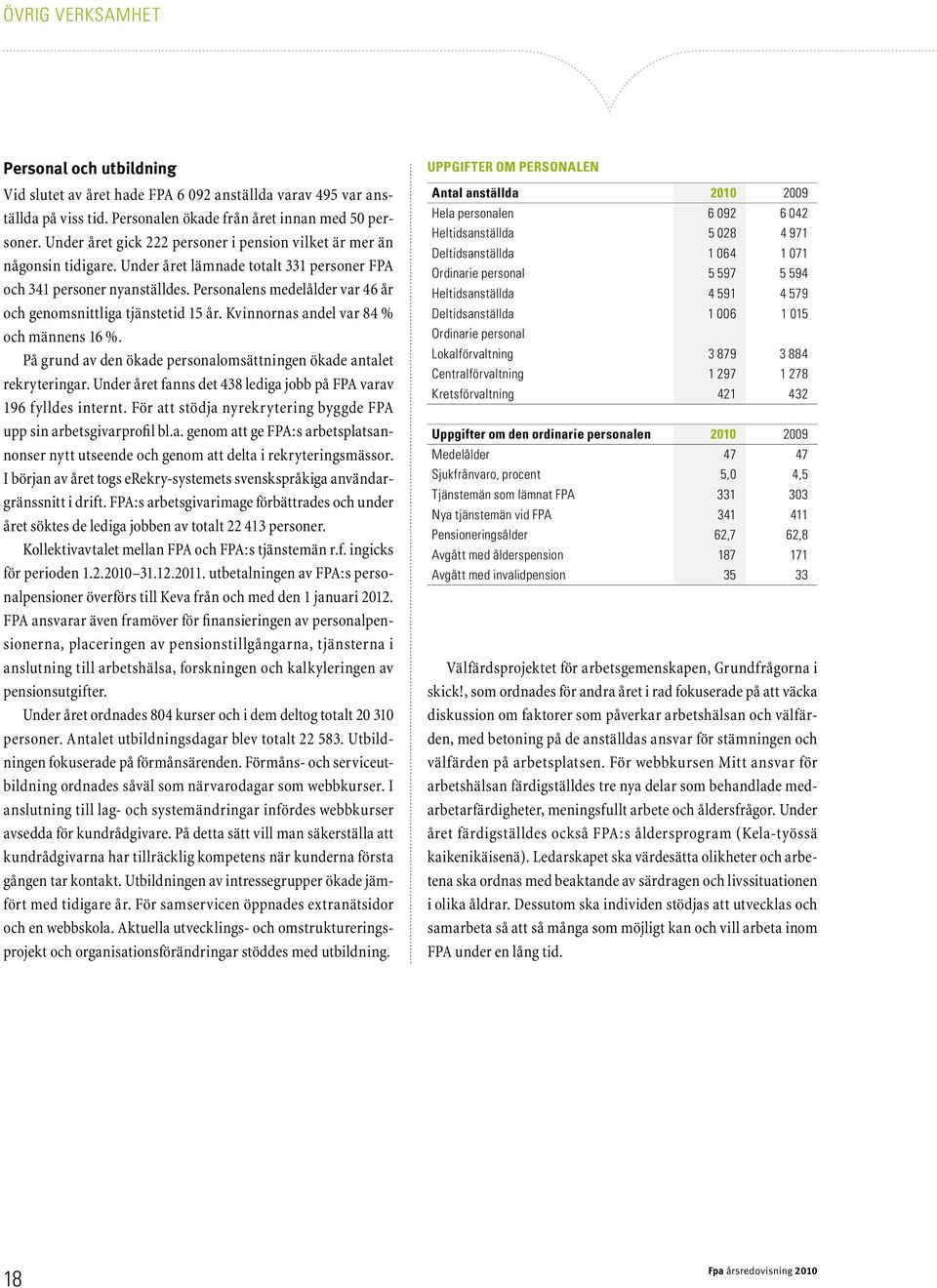 ÖVRIG VERKSAMHET

Personal och utbildning

Vid slutet av året hade FPA 6 092 anställda varav 495 var anställda på viss tid. Personalen ökade från året innan med 50 personer. Under året gick 222 personer i pension vilket är mer än någonsin tidigare. Under året lämnade totalt 331 personer FPA och 341 personer nyanställdes. Personalens medelålder var 46 år och genomsnittliga tjänstetid 15 år. Kvinnornas andel var 84 % och männens 16 %.

På grund av den ökade personalomsättningen ökade antalet rekryteringar. Under året fanns det 438 lediga jobb på FPA varav 196 fylldes internt. För att stödja nyrekrytering byggde FPA upp sin arbetsgivarprofil bl.a. genom att ge FPA:s arbetsplatsannonser nytt utseende och genom att delta i rekryteringsmässor. I början av året togs eRekry-systemets svenskspråkiga användargränssnitt i drift. FPA:s arbetsgivarimage förbättrades och under året söktes de lediga jobben av totalt 22 413 personer.

Kollektivavtalet mellan FPA och FPA:s tjänstemän r.f. ingicks för perioden 1.2.2010–31.12.2011. utbetalningen av FPA:s personalpensioner överförs till Keva från och med den 1 januari 2012. FPA ansvarar även framöver för finansieringen av personalpensionerna, placeringen av pensionstillgångarna, tjänsterna i anslutning till arbetshälsa, forskningen och kalkyleringen av pensionsutgifter.

Under året ordnades 804 kurser och i dem deltog totalt 20 310 personer. Antalet utbildningsdagar blev totalt 22 583. Utbildningen fokuserade på förmånsärenden. Förmåns- och serviceutbildning ordnades såväl som närvarodagar som webbkurser. I anslutning till lag- och systemändringar infördes webbkurser avsedda för kundrådgivare. På detta sätt vill man säkerställa att kundrådgivarna har tillräcklig kompetens när kunderna första gången tar kontakt. Utbildningen av intressegrupper ökade jämfört med tidigare år. För samservicen öppnades extranätsidor och en webbskola. Aktuella utvecklings- och omstruktureringsprojekt och organisationsförändringar stöddes med utbildning.

UPPGIFTER OM PERSONALEN

| Antal anställda | 2010 | 2009 |
|---|---|---|
| Hela personalen | 6 092 | 6 042 |
| Heltidsanställda | 5 028 | 4 971 |
| Deltidsanställda | 1 064 | 1 071 |
| Ordinarie personal | 5 597 | 5 594 |
| Heltidsanställda | 4 591 | 4 579 |
| Deltidsanställda | 1 006 | 1 015 |
| Ordinarie personal | | |
| Lokalförvaltning | 3 879 | 3 884 |
| Centralförvaltning | 1 297 | 1 278 |
| Kretsförvaltning | 421 | 432 |

| Uppgifter om den ordinarie personalen | 2010 | 2009 |
|---|---|---|
| Medelålder | 47 | 47 |
| Sjukfrånvaro, procent | 5,0 | 4,5 |
| Tjänstemän som lämnat FPA | 331 | 303 |
| Nya tjänstemän vid FPA | 341 | 411 |
| Pensioneringsålder | 62,7 | 62,8 |
| Avgått med ålderspension | 187 | 171 |
| Avgått med invalidpension | 35 | 33 |

Välfärdsprojektet för arbetsgemenskapen, Grundfrågorna i skick!, som ordnades för andra året i rad fokuserade på att väcka diskussion om faktorer som påverkar arbetshälsan och välfärden, med betoning på de anställdas ansvar för stämningen och välfärden på arbetsplatsen. För webbkursen Mitt ansvar för arbetshälsan färdigställdes tre nya delar som behandlade medarbetarfärdigheter, meningsfullt arbete och åldersfrågor. Under året färdigställdes också FPA:s åldersprogram (Kela-työssä kaikenikäisenä). Ledarskapet ska värdesätta olikheter och arbetena ska ordnas med beaktande av särdragen och livssituationen i olika åldrar. Dessutom ska individen stödjas att utvecklas och samarbeta så att så många som möjligt kan och vill arbeta inom FPA under en lång tid.

18

Fpa årsredovisning 2010